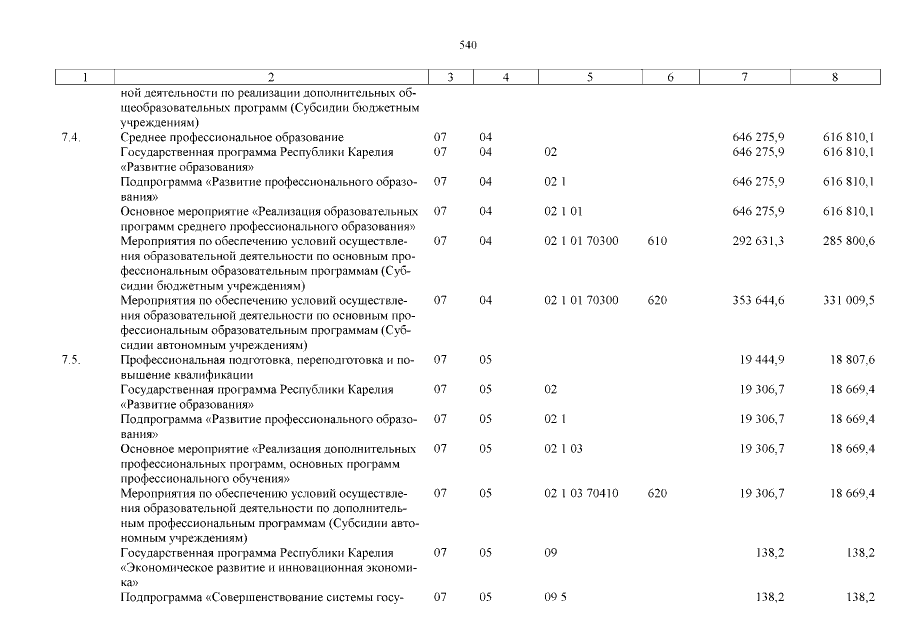 540

| 1 | 2 | 3 | 4 | 5 | 6 | 7 | 8 |
|---|---|---|---|---|---|---|---|
| | ной деятельности по реализации дополнительных общеобразовательных программ (Субсидии бюджетным учреждениям) | | | | | | |
| 7.4. | Среднее профессиональное образование | 07 | 04 | | | 646 275,9 | 616 810,1 |
| | Государственная программа Республики Карелия «Развитие образования» | 07 | 04 | 02 | | 646 275,9 | 616 810,1 |
| | Подпрограмма «Развитие профессионального образования» | 07 | 04 | 02 1 | | 646 275,9 | 616 810,1 |
| | Основное мероприятие «Реализация образовательных программ среднего профессионального образования» | 07 | 04 | 02 1 01 | | 646 275,9 | 616 810,1 |
| | Мероприятия по обеспечению условий осуществления образовательной деятельности по основным профессиональным образовательным программам (Субсидии бюджетным учреждениям) | 07 | 04 | 02 1 01 70300 | 610 | 292 631,3 | 285 800,6 |
| | Мероприятия по обеспечению условий осуществления образовательной деятельности по основным профессиональным образовательным программам (Субсидии автономным учреждениям) | 07 | 04 | 02 1 01 70300 | 620 | 353 644,6 | 331 009,5 |
| 7.5. | Профессиональная подготовка, переподготовка и повышение квалификации | 07 | 05 | | | 19 444,9 | 18 807,6 |
| | Государственная программа Республики Карелия «Развитие образования» | 07 | 05 | 02 | | 19 306,7 | 18 669,4 |
| | Подпрограмма «Развитие профессионального образования» | 07 | 05 | 02 1 | | 19 306,7 | 18 669,4 |
| | Основное мероприятие «Реализация дополнительных профессиональных программ, основных программ профессионального обучения» | 07 | 05 | 02 1 03 | | 19 306,7 | 18 669,4 |
| | Мероприятия по обеспечению условий осуществления образовательной деятельности по дополнительным профессиональным программам (Субсидии автономным учреждениям) | 07 | 05 | 02 1 03 70410 | 620 | 19 306,7 | 18 669,4 |
| | Государственная программа Республики Карелия «Экономическое развитие и инновационная экономика» | 07 | 05 | 09 | | 138,2 | 138,2 |
| | Подпрограмма «Совершенствование системы госу- | 07 | 05 | 09 5 | | 138,2 | 138,2 |